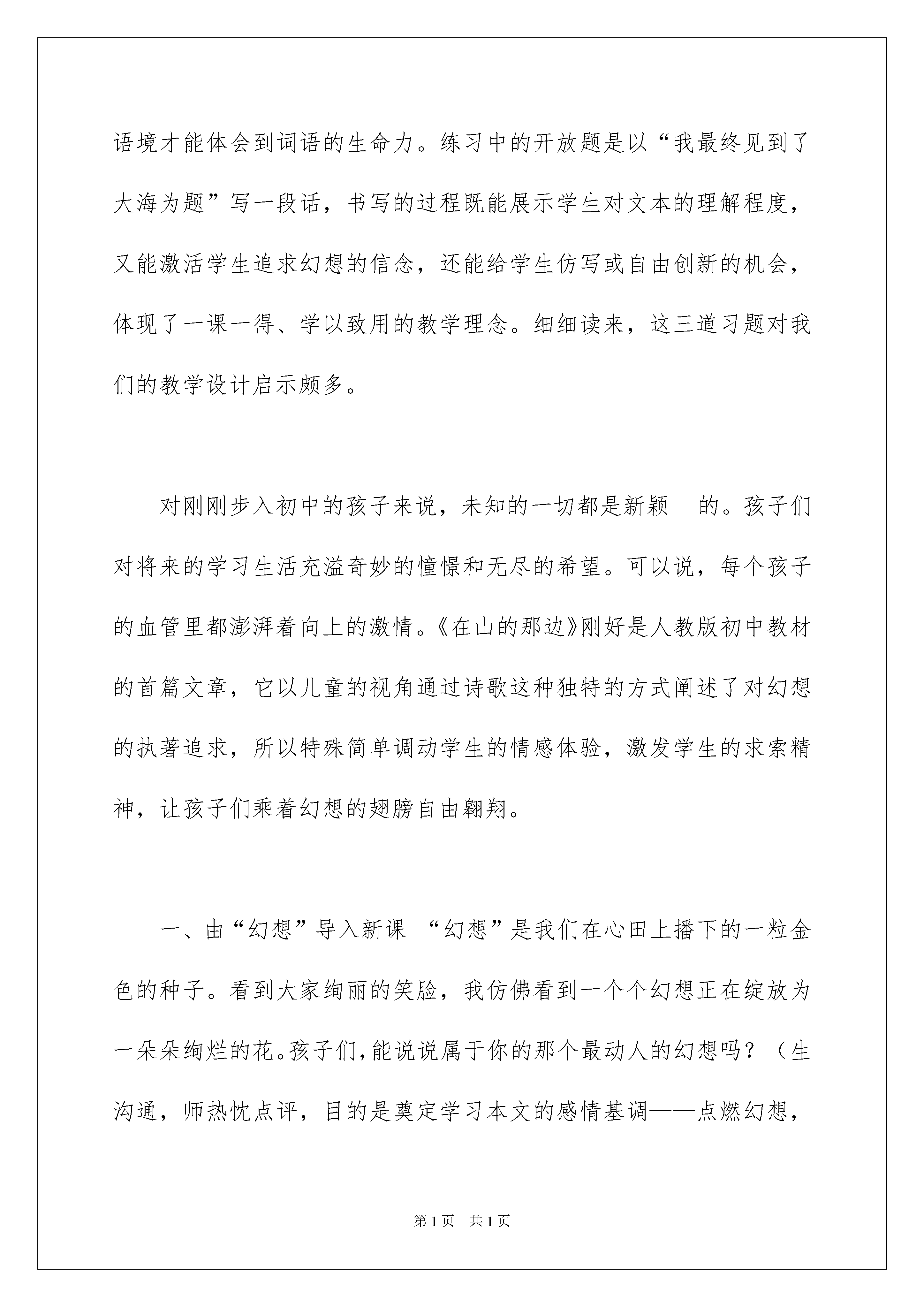 语境才能体会到词语的生命力。练习中的开放题是以“我最终见到了大海为题”写一段话，书写的过程既能展示学生对文本的理解程度，又能激活学生追求幻想的信念，还能给学生仿写或自由创新的机会，体现了一课一得、学以致用的教学理念。细细读来，这三道习题对我们的教学设计启示颇多。

对刚刚步入初中的孩子来说，未知的一切都是新颖 的。孩子们对将来的学习生活充溢奇妙的憧憬和无尽的希望。可以说，每个孩子的血管里都澎湃着向上的激情。《在山的那边》刚好是人教版初中教材的首篇文章，它以儿童的视角通过诗歌这种独特的方式阐述了对幻想的执著追求，所以特殊简单调动学生的情感体验，激发学生的求索精神，让孩子们乘着幻想的翅膀自由翱翔。

一、由“幻想”导入新课 “幻想”是我们在心田上播下的一粒金色的种子。看到大家绚丽的笑脸，我仿佛看到一个个幻想正在绽放为一朵朵绚烂的花。孩子们，能说说属于你的那个最动人的幻想吗？（生沟通，师热忱点评，目的是奠定学习本文的感情基调——点燃幻想，

第1页 共1页